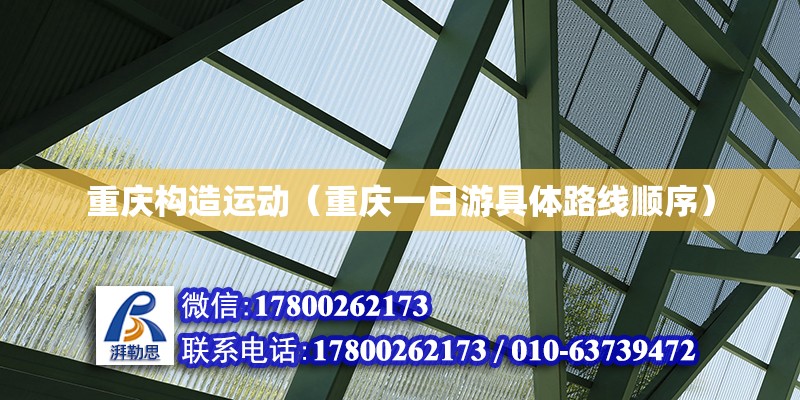 重庆构造运动（重庆一日游具体路线顺序）

湃勒思

微信:17800262173

联系电话:17800262173 / 010-63739472